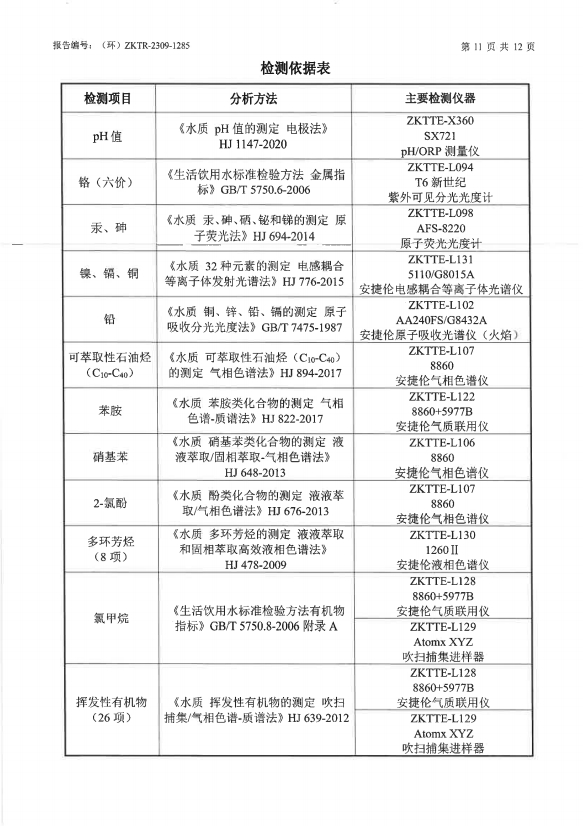 报告编号：（环）ZKTR-2309-1285

第 11 页 共 12 页

检测依据表

| 检测项目 | 分析方法 | 主要检测仪器 |
|---|---|---|
| pH 值 | 《水质 pH 值的测定 电极法》HJ 1147-2020 | ZKTTE-X360 SX721 pH/ORP 测量仪 |
| 铬（六价） | 《生活饮用水标准检验方法 金属指标》GB/T 5750.6-2006 | ZKTTE-L094 T6 新世纪 紫外可见分光光度计 |
| 汞、砷 | 《水质 汞、砷、硒、铋和锑的测定 原子荧光法》HJ 694-2014 | ZKTTE-L098 AFS-8220 原子荧光光度计 |
| 镍、镉、铜 | 《水质 32 种元素的测定 电感耦合等离子体发射光谱法》HJ 776-2015 | ZKTTE-L131 5110/G8015A 安捷伦电感耦合等离子体光谱仪 |
| 铅 | 《水质 铜、锌、铅、镉的测定 原子吸收分光光度法》GB/T 7475-1987 | ZKTTE-L102 AA240FS/G8432A 安捷伦原子吸收光谱仪（火焰） |
| 可萃取性石油烃（$C_{10}$-$C_{40}$） | 《水质 可萃取性石油烃（$C_{10}$-$C_{40}$）的测定 气相色谱法》HJ 894-2017 | ZKTTE-L107 8860 安捷伦气相色谱仪 |
| 苯胺 | 《水质 苯胺类化合物的测定 气相色谱-质谱法》HJ 822-2017 | ZKTTE-L122 8860+5977B 安捷伦气质联用仪 |
| 硝基苯 | 《水质 硝基苯类化合物的测定 液液萃取/固相萃取-气相色谱法》HJ 648-2013 | ZKTTE-L106 8860 安捷伦气相色谱仪 |
| 2-氯酚 | 《水质 酚类化合物的测定 液液萃取/气相色谱法》HJ 676-2013 | ZKTTE-L107 8860 安捷伦气相色谱仪 |
| 多环芳烃（8 项） | 《水质 多环芳烃的测定 液液萃取和固相萃取高效液相色谱法》HJ 478-2009 | ZKTTE-L130 1260Ⅱ 安捷伦液相色谱仪 |
| 氯甲烷 | 《生活饮用水标准检验方法有机物指标》GB/T 5750.8-2006 附录 A | ZKTTE-L128 8860+5977B 安捷伦气质联用仪 |
| | | ZKTTE-L129 Atomx XYZ 吹扫捕集进样器 |
| 挥发性有机物（26 项） | 《水质 挥发性有机物的测定 吹扫捕集/气相色谱-质谱法》HJ 639-2012 | ZKTTE-L128 8860+5977B 安捷伦气质联用仪 |
| | | ZKTTE-L129 Atomx XYZ 吹扫捕集进样器 |